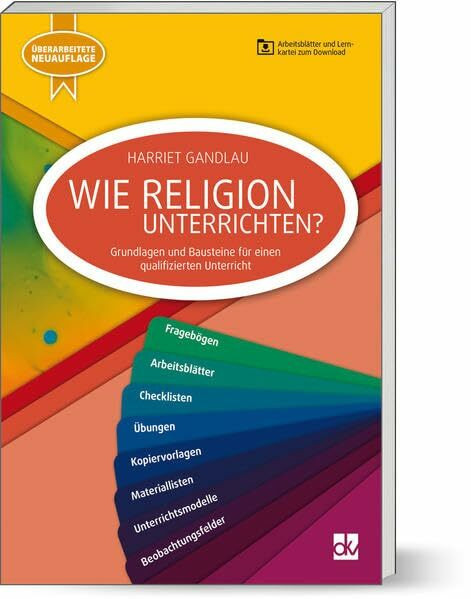 ÜBERARBEITETE NEUAUFLAGE

Arbeitsblätter und Lernkartei zum Download

HARRIET GANDLAU

WIE RELIGION UNTERRICHTEN?

Grundlagen und Bausteine für einen qualifizierten Unterricht

Fragebögen

Arbeitsblätter

Checklisten

Übungen

Kopiervorlagen

Materiallisten

Unterrichtsmodelle

Beobachtungsfelder

dkv